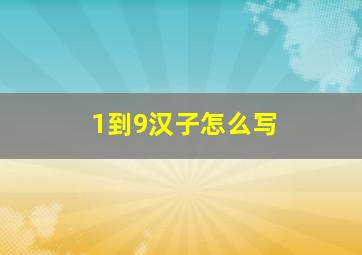 1到9汉子怎么写